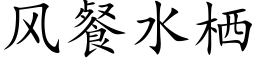 风餐水栖